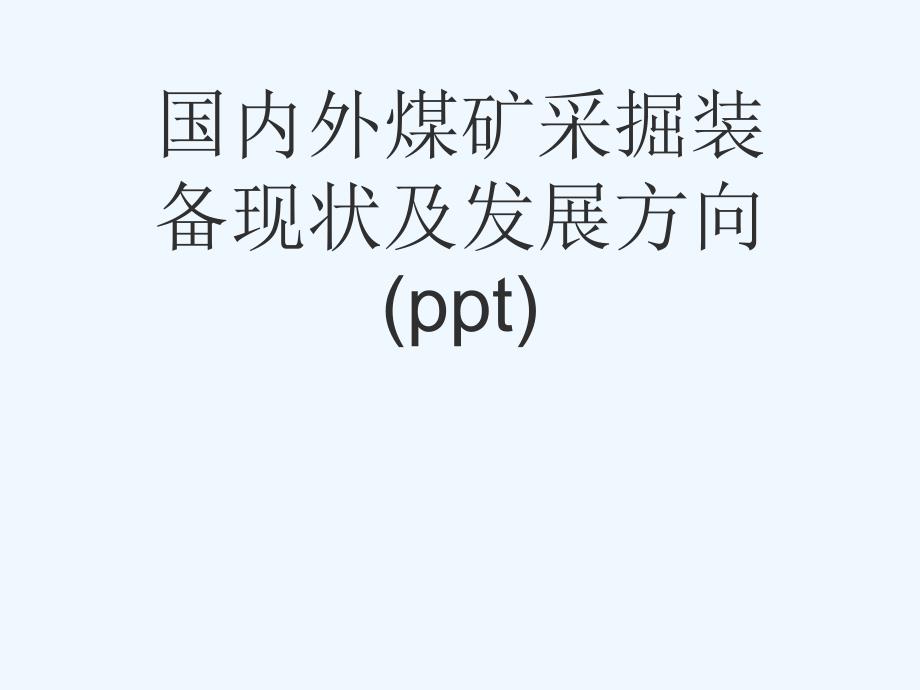 国内外煤矿采掘装备现状及发展方向(ppt)